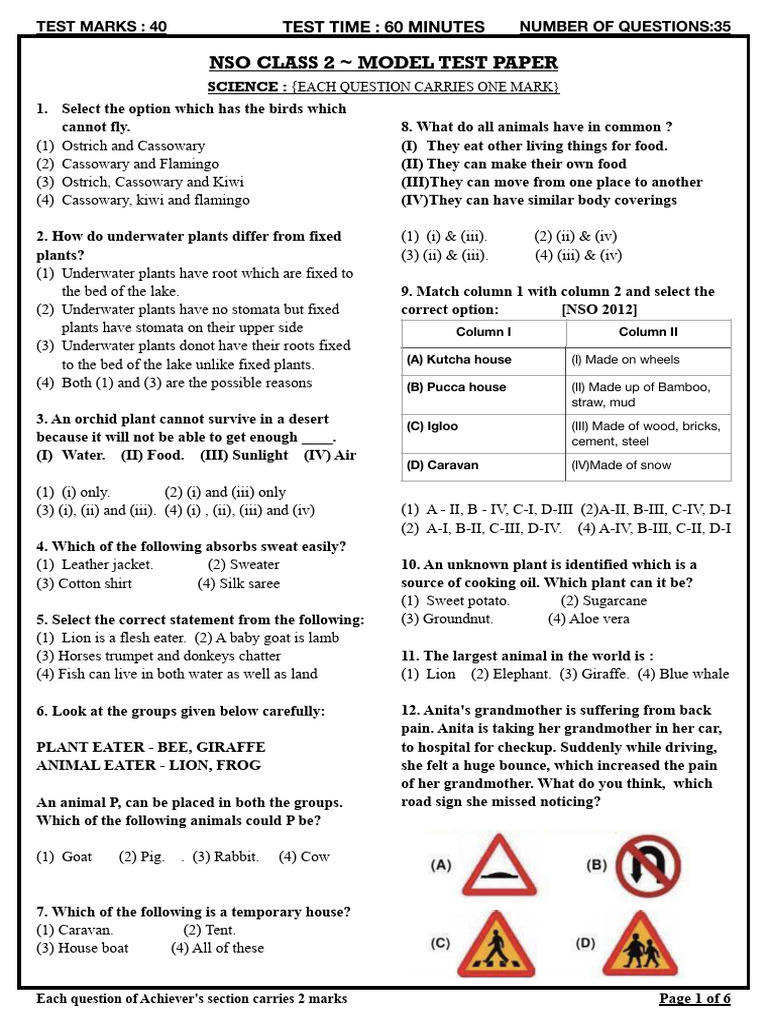 TEST MARKS : 40 TEST TIME : 60 MINUTES NUMBER OF QUESTIONS:35

NSO CLASS 2 ~ MODEL TEST PAPER

SCIENCE : {EACH QUESTION CARRIES ONE MARK}

1. Select the option which has the birds which cannot fly.
(1) Ostrich and Cassowary
(2) Cassowary and Flamingo
(3) Ostrich, Cassowary and Kiwi
(4) Cassowary, kiwi and flamingo

2. How do underwater plants differ from fixed plants?
(1) Underwater plants have root which are fixed to the bed of the lake.
(2) Underwater plants have no stomata but fixed plants have stomata on their upper side
(3) Underwater plants donot have their roots fixed to the bed of the lake unlike fixed plants.
(4) Both (1) and (3) are the possible reasons

3. An orchid plant cannot survive in a desert because it will not be able to get enough ____.
(I) Water. (II) Food. (III) Sunlight (IV) Air

(1) (i) only. (2) (i) and (iii) only
(3) (i), (ii) and (iii). (4) (i) , (ii), (iii) and (iv)

4. Which of the following absorbs sweat easily?
(1) Leather jacket. (2) Sweater
(3) Cotton shirt (4) Silk saree

5. Select the correct statement from the following:
(1) Lion is a flesh eater. (2) A baby goat is lamb
(3) Horses trumpet and donkeys chatter
(4) Fish can live in both water as well as land

6. Look at the groups given below carefully:

PLANT EATER - BEE, GIRAFFE
ANIMAL EATER - LION, FROG

An animal P, can be placed in both the groups. Which of the following animals could P be?

(1) Goat (2) Pig. . (3) Rabbit. (4) Cow

7. Which of the following is a temporary house?
(1) Caravan. (2) Tent.
(3) House boat (4) All of these

8. What do all animals have in common ?
(I) They eat other living things for food.
(II) They can make their own food
(III)They can move from one place to another
(IV)They can have similar body coverings

(1) (i) & (iii). (2) (ii) & (iv)
(3) (ii) & (iii). (4) (iii) & (iv)

9. Match column 1 with column 2 and select the correct option: [NSO 2012]

| Column I | Column II |
|---|---|
| (A) Kutcha house | (I) Made on wheels |
| (B) Pucca house | (II) Made up of Bamboo, straw, mud |
| (C) Igloo | (III) Made of wood, bricks, cement, steel |
| (D) Caravan | (IV)Made of snow |

(1) A - II, B - IV, C-I, D-III (2)A-II, B-III, C-IV, D-I
(2) A-I, B-II, C-III, D-IV. (4) A-IV, B-III, C-II, D-I

10. An unknown plant is identified which is a source of cooking oil. Which plant can it be?
(1) Sweet potato. (2) Sugarcane
(3) Groundnut. (4) Aloe vera

11. The largest animal in the world is :
(1) Lion (2) Elephant. (3) Giraffe. (4) Blue whale

12. Anita's grandmother is suffering from back pain. Anita is taking her grandmother in her car, to hospital for checkup. Suddenly while driving, she felt a huge bounce, which increased the pain of her grandmother. What do you think, which road sign she missed noticing?

(A) (B)
(C) (D)

Each question of Achiever's section carries 2 marks Page 1 of 6